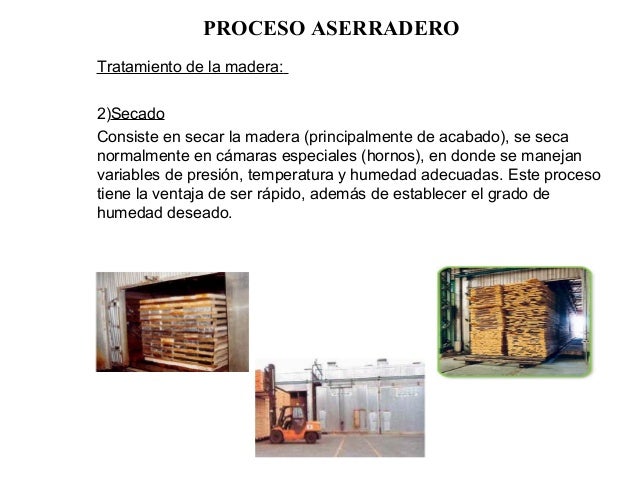 PROCESO ASERRADERO

Tratamiento de la madera:

2)Secado

Consiste en secar la madera (principalmente de acabado), se seca normalmente en cámaras especiales (hornos), en donde se manejan variables de presión, temperatura y humedad adecuadas. Este proceso tiene la ventaja de ser rápido, además de establecer el grado de humedad deseado.